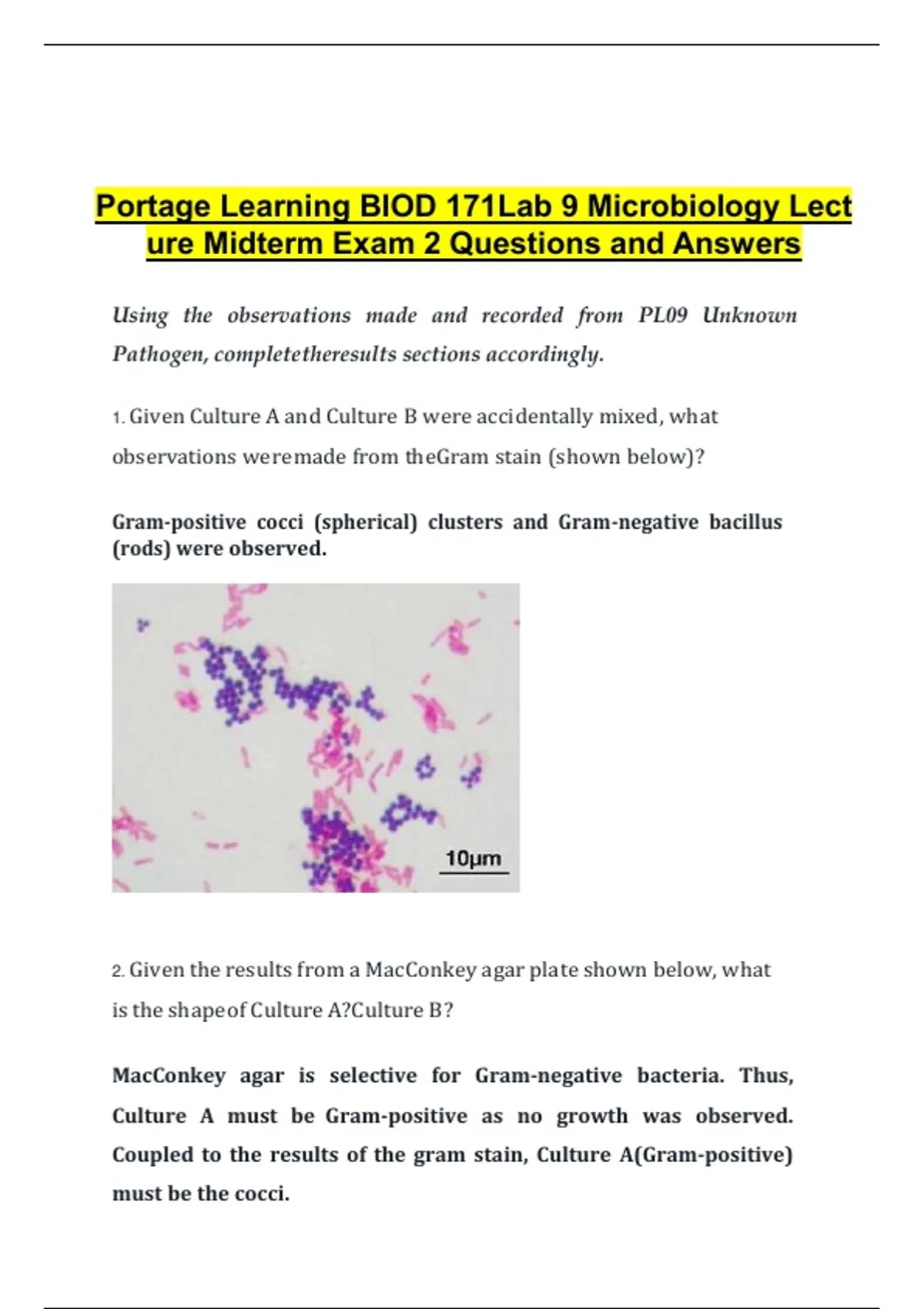 Portage Learning BIOD 171Lab 9 Microbiology Lecture Midterm Exam 2 Questions and Answers

Using the observations made and recorded from PL09 Unknown Pathogen, completetheresults sections accordingly.

1. Given Culture A and Culture B were accidentally mixed, what observations weremade from theGram stain (shown below)?

Gram-positive cocci (spherical) clusters and Gram-negative bacillus (rods) were observed.

10μm

2. Given the results from a MacConkey agar plate shown below, what is the shapeof Culture A?Culture B?

MacConkey agar is selective for Gram-negative bacteria. Thus, Culture A must be Gram-positive as no growth was observed. Coupled to the results of the gram stain, Culture A(Gram-positive) must be the cocci.